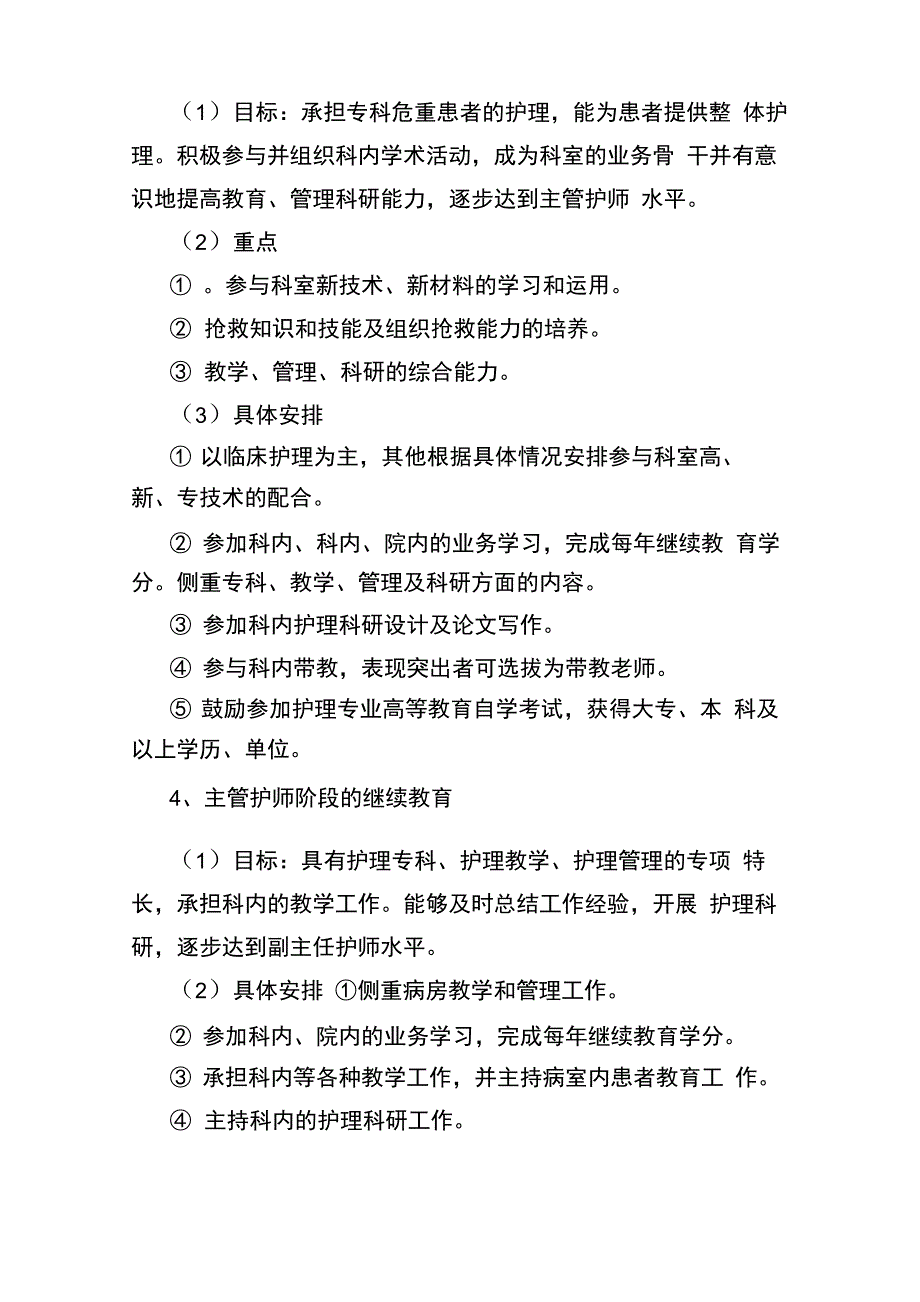 （1）目标：承担专科危重患者的护理，能为患者提供整 体护理。积极参与并组织科内学术活动，成为科室的业务骨 干并有意识地提高教育、管理科研能力，逐步达到主管护师 水平。

（2）重点

① 。参与科室新技术、新材料的学习和运用。

② 抢救知识和技能及组织抢救能力的培养。

③ 教学、管理、科研的综合能力。

（3）具体安排

① 以临床护理为主，其他根据具体情况安排参与科室高、新、专技术的配合。

② 参加科内、科内、院内的业务学习，完成每年继续教 育学分。侧重专科、教学、管理及科研方面的内容。

③ 参加科内护理科研设计及论文写作。

④ 参与科内带教，表现突出者可选拔为带教老师。

⑤ 鼓励参加护理专业高等教育自学考试，获得大专、本 科及以上学历、单位。

4、主管护师阶段的继续教育

（1）目标：具有护理专科、护理教学、护理管理的专项 特长，承担科内的教学工作。能够及时总结工作经验，开展 护理科研，逐步达到副主任护师水平。

（2）具体安排 ①侧重病房教学和管理工作。

② 参加科内、院内的业务学习，完成每年继续教育学分。

③ 承担科内等各种教学工作，并主持病室内患者教育工 作。

④ 主持科内的护理科研工作。